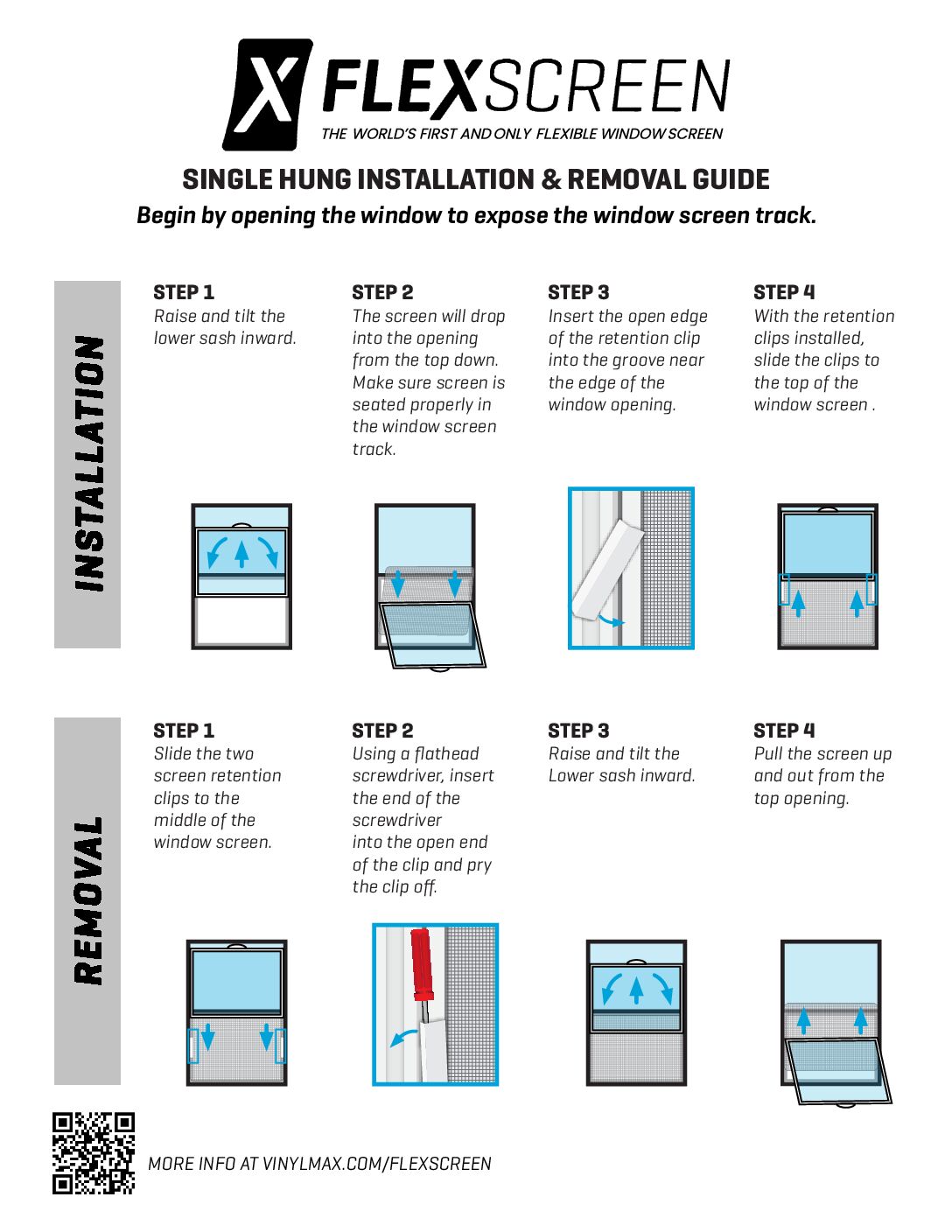 X FLEXSCREEN
THE WORLD'S FIRST AND ONLY FLEXIBLE WINDOW SCREEN

SINGLE HUNG INSTALLATION & REMOVAL GUIDE
Begin by opening the window to expose the window screen track.

INSTALLATION

STEP 1
Raise and tilt the lower sash inward.

STEP 2
The screen will drop into the opening from the top down. Make sure screen is seated properly in the window screen track.

STEP 3
Insert the open edge of the retention clip into the groove near the edge of the window opening.

STEP 4
With the retention clips installed, slide the clips to the top of the window screen .

REMOVAL

STEP 1
Slide the two screen retention clips to the middle of the window screen.

STEP 2
Using a flathead screwdriver, insert the end of the screwdriver into the open end of the clip and pry the clip off.

STEP 3
Raise and tilt the Lower sash inward.

STEP 4
Pull the screen up and out from the top opening.

MORE INFO AT VINYLMAX.COM/FLEXSCREEN